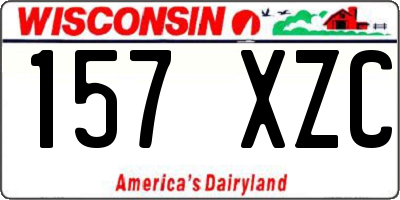 WISCONSIN

157 XZC

America's Dairyland